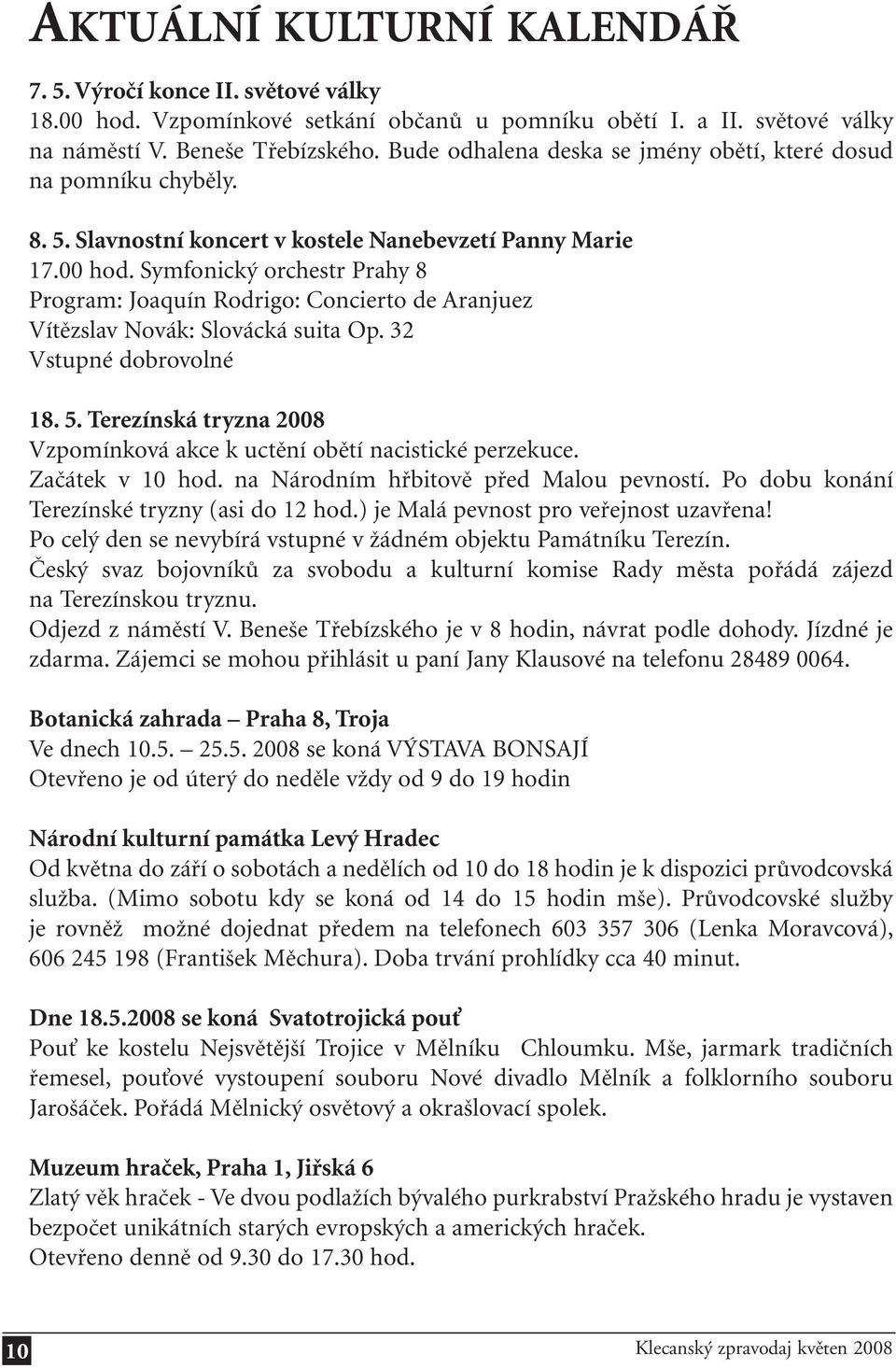 AKTUÁLNÍ KULTURNÍ KALENDÁŘ

7. 5. Výročí konce II. světové války
18.00 hod. Vzpomínkové setkání občanů u pomníku obětí I. a II. světové války na náměstí V. Beneše Třebízského. Bude odhalena deska se jmény obětí, které dosud na pomníku chyběly.

8. 5. Slavnostní koncert v kostele Nanebevzetí Panny Marie
17.00 hod. Symfonický orchestr Prahy 8
Program: Joaquín Rodrigo: Concierto de Aranjuez
Vítězslav Novák: Slovácká suita Op. 32
Vstupné dobrovolné

18. 5. Terezínská tryzna 2008
Vzpomínková akce k uctění obětí nacistické perzekuce.
Začátek v 10 hod. na Národním hřbitově před Malou pevností. Po dobu konání Terezínské tryzny (asi do 12 hod.) je Malá pevnost pro veřejnost uzavřena!
Po celý den se nevybírá vstupné v žádném objektu Památníku Terezín.
Český svaz bojovníků za svobodu a kulturní komise Rady města pořádá zájezd na Terezínskou tryznu.
Odjezd z náměstí V. Beneše Třebízského je v 8 hodin, návrat podle dohody. Jízdné je zdarma. Zájemci se mohou přihlásit u paní Jany Klausové na telefonu 28489 0064.

Botanická zahrada – Praha 8, Troja
Ve dnech 10.5. – 25.5. 2008 se koná VÝSTAVA BONSAJÍ
Otevřeno je od úterý do neděle vždy od 9 do 19 hodin

Národní kulturní památka Levý Hradec
Od května do září o sobotách a nedělích od 10 do 18 hodin je k dispozici průvodcovská služba. (Mimo sobotu kdy se koná od 14 do 15 hodin mše). Průvodcovské služby je rovněž možné dojednat předem na telefonech 603 357 306 (Lenka Moravcová), 606 245 198 (František Měchura). Doba trvání prohlídky cca 40 minut.

Dne 18.5.2008 se koná Svatotrojická pouť
Pouť ke kostelu Nejsvětější Trojice v Mělníku Chloumku. Mše, jarmark tradičních řemesel, pouťové vystoupení souboru Nové divadlo Mělník a folklorního souboru Jarošáček. Pořádá Mělnický osvětový a okrašlovací spolek.

Muzeum hraček, Praha 1, Jiřská 6
Zlatý věk hraček - Ve dvou podlažích bývalého purkrabství Pražského hradu je vystaven bezpočet unikátních starých evropských a amerických hraček.
Otevřeno denně od 9.30 do 17.30 hod.

10

Klecanský zpravodaj květen 2008